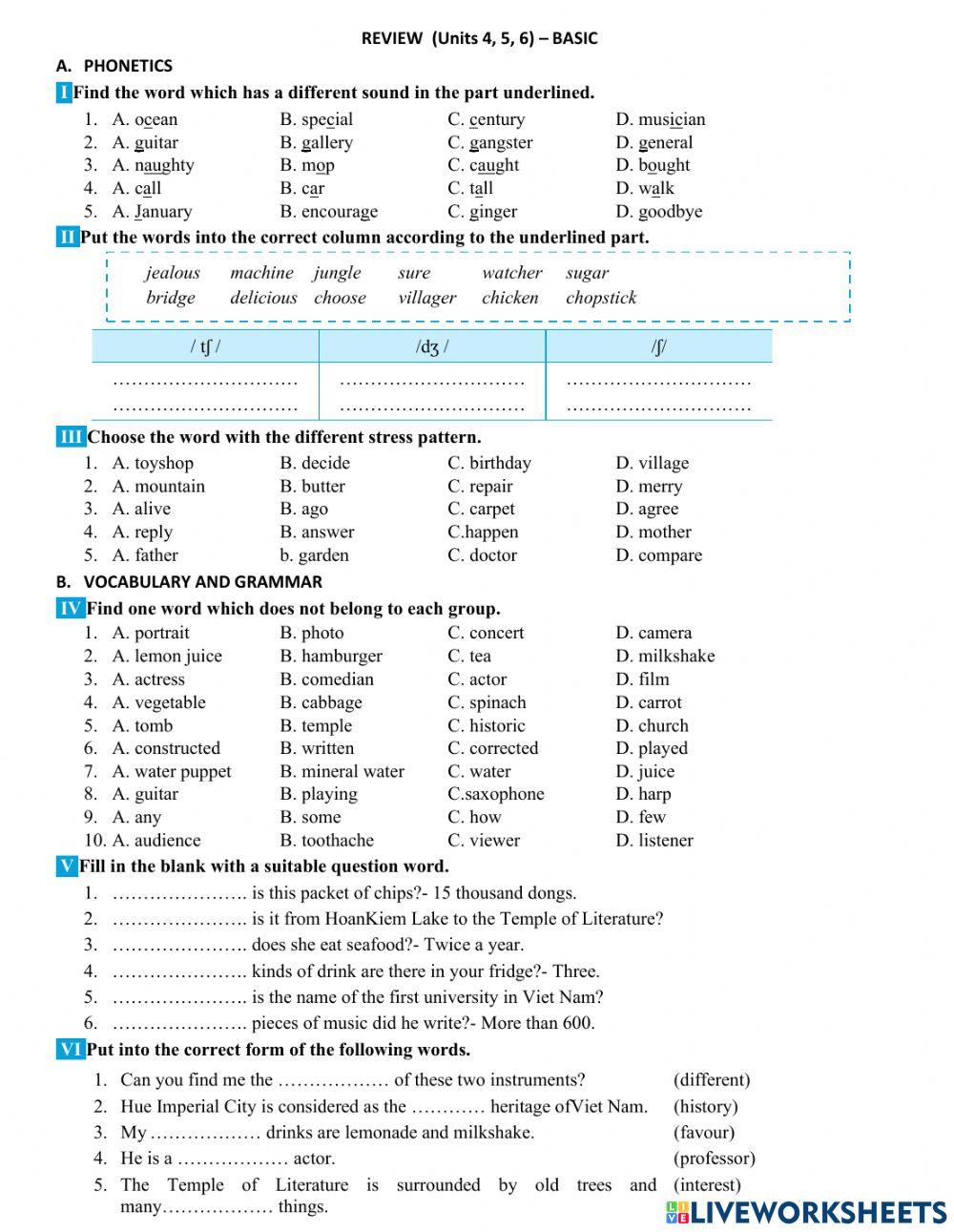 REVIEW (Units 4, 5, 6) – BASIC

A. PHONETICS

I Find the word which has a different sound in the part underlined.

1. A. ocean B. special C. century D. musician
2. A. guitar B. gallery C. gangster D. general
3. A. naughty B. mop C. caught D. bought
4. A. call B. car C. tall D. walk
5. A. January B. encourage C. ginger D. goodbye

II Put the words into the correct column according to the underlined part.

jealous machine jungle sure watcher sugar
bridge delicious choose villager chicken chopstick

| / tʃ / | /dʒ / | /ʃ/ |
|---|---|---|
| ………………………… | ………………………… | ………………………… |
| ………………………… | ………………………… | ………………………… |

III Choose the word with the different stress pattern.

1. A. toyshop B. decide C. birthday D. village
2. A. mountain B. butter C. repair D. merry
3. A. alive B. ago C. carpet D. agree
4. A. reply B. answer C.happen D. mother
5. A. father b. garden C. doctor D. compare

B. VOCABULARY AND GRAMMAR

IV Find one word which does not belong to each group.

1. A. portrait B. photo C. concert D. camera
2. A. lemon juice B. hamburger C. tea D. milkshake
3. A. actress B. comedian C. actor D. film
4. A. vegetable B. cabbage C. spinach D. carrot
5. A. tomb B. temple C. historic D. church
6. A. constructed B. written C. corrected D. played
7. A. water puppet B. mineral water C. water D. juice
8. A. guitar B. playing C.saxophone D. harp
9. A. any B. some C. how D. few
10. A. audience B. toothache C. viewer D. listener

V Fill in the blank with a suitable question word.

1. …………………. is this packet of chips?- 15 thousand dongs.
2. …………………. is it from HoanKiem Lake to the Temple of Literature?
3. …………………. does she eat seafood?- Twice a year.
4. …………………. kinds of drink are there in your fridge?- Three.
5. …………………. is the name of the first university in Viet Nam?
6. …………………. pieces of music did he write?- More than 600.

VI Put into the correct form of the following words.

1. Can you find me the ……………… of these two instruments? (different)
2. Hue Imperial City is considered as the ………… heritage ofViet Nam. (history)
3. My ……………… drinks are lemonade and milkshake. (favour)
4. He is a ……………… actor. (professor)
5. The Temple of Literature is surrounded by old trees and many……………… things. (interest)

LIVEWORKSHEETS